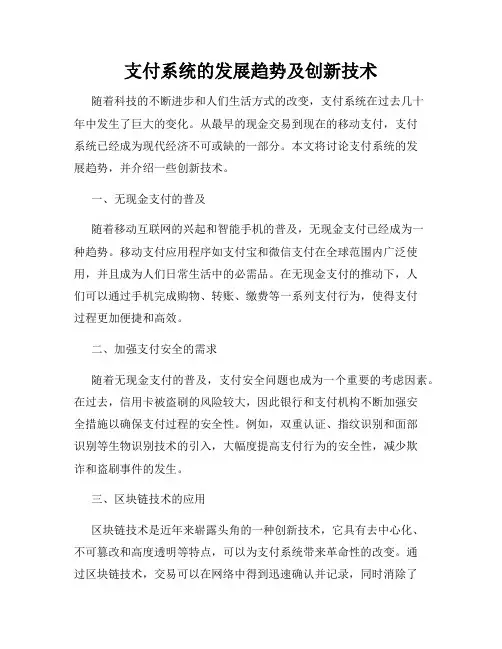 支付系统的发展趋势及创新技术

随着科技的不断进步和人们生活方式的改变，支付系统在过去几十年中发生了巨大的变化。从最早的现金交易到现在的移动支付，支付系统已经成为现代经济不可或缺的一部分。本文将讨论支付系统的发展趋势，并介绍一些创新技术。

一、无现金支付的普及

随着移动互联网的兴起和智能手机的普及，无现金支付已经成为一种趋势。移动支付应用程序如支付宝和微信支付在全球范围内广泛使用，并且成为人们日常生活中的必需品。在无现金支付的推动下，人们可以通过手机完成购物、转账、缴费等一系列支付行为，使得支付过程更加便捷和高效。

二、加强支付安全的需求

随着无现金支付的普及，支付安全问题也成为一个重要的考虑因素。在过去，信用卡被盗刷的风险较大，因此银行和支付机构不断加强安全措施以确保支付过程的安全性。例如，双重认证、指纹识别和面部识别等生物识别技术的引入，大幅度提高支付行为的安全性，减少欺诈和盗刷事件的发生。

三、区块链技术的应用

区块链技术是近年来崭露头角的一种创新技术，它具有去中心化、不可篡改和高度透明等特点，可以为支付系统带来革命性的改变。通过区块链技术，交易可以在网络中得到迅速确认并记录，同时消除了